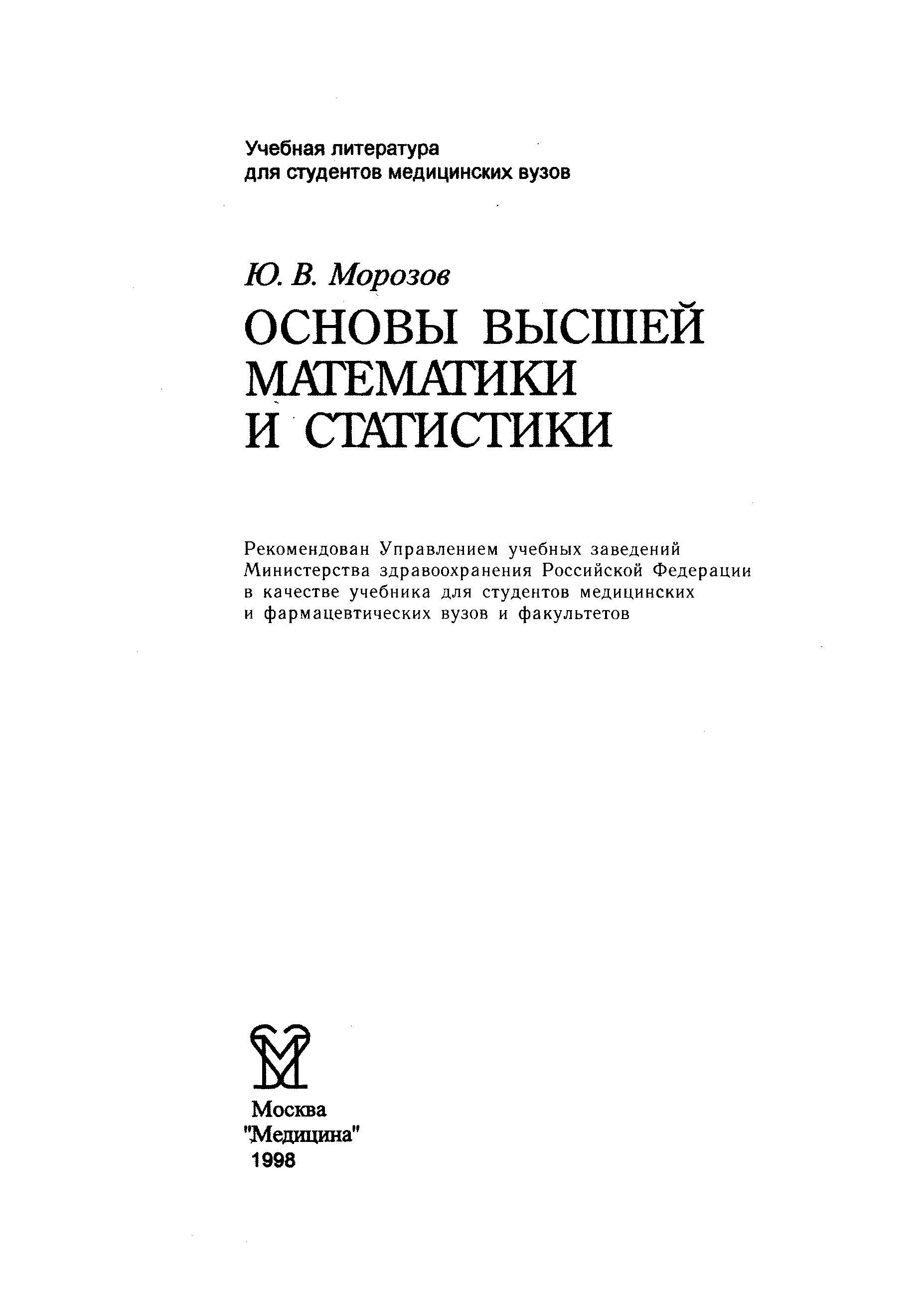 Учебная литература
для студентов медицинских вузов

Ю. В. Морозов

ОСНОВЫ ВЫСШЕЙ МАТЕМАТИКИ И СТАТИСТИКИ

Рекомендован Управлением учебных заведений Министерства здравоохранения Российской Федерации в качестве учебника для студентов медицинских и фармацевтических вузов и факультетов

Москва
"Медицина"
1998